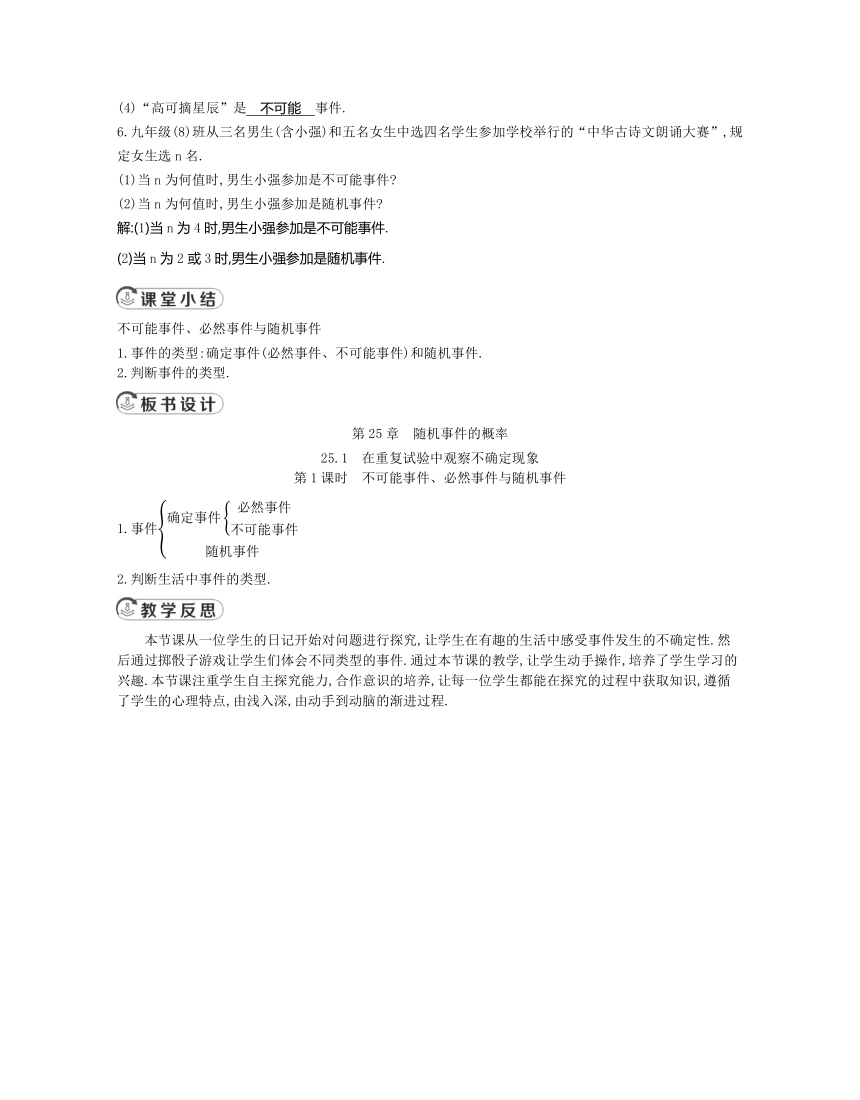 (4)“高可摘星辰”是 不可能 事件.

6.九年级(8)班从三名男生(含小强)和五名女生中选四名学生参加学校举行的“中华古诗文朗诵大赛”,规定女生选 n 名.

(1)当 n 为何值时,男生小强参加是不可能事件?

(2)当 n 为何值时,男生小强参加是随机事件?

解:(1)当 n 为 4 时,男生小强参加是不可能事件.

(2)当 n 为 2 或 3 时,男生小强参加是随机事件.

课堂小结

不可能事件、必然事件与随机事件

1.事件的类型:确定事件(必然事件、不可能事件)和随机事件.

2.判断事件的类型.

板书设计

第 25 章 随机事件的概率

25.1 在重复试验中观察不确定现象

第 1 课时 不可能事件、必然事件与随机事件

1.事件 确定事件 必然事件 不可能事件 随机事件

2.判断生活中事件的类型.

教学反思

本节课从一位学生的日记开始对问题进行探究,让学生在有趣的生活中感受事件发生的不确定性.然后通过掷骰子游戏让学生们体会不同类型的事件.通过本节课的教学,让学生动手操作,培养了学生学习的兴趣.本节课注重学生自主探究能力,合作意识的培养,让每一位学生都能在探究的过程中获取知识,遵循了学生的心理特点,由浅入深,由动手到动脑的渐进过程.